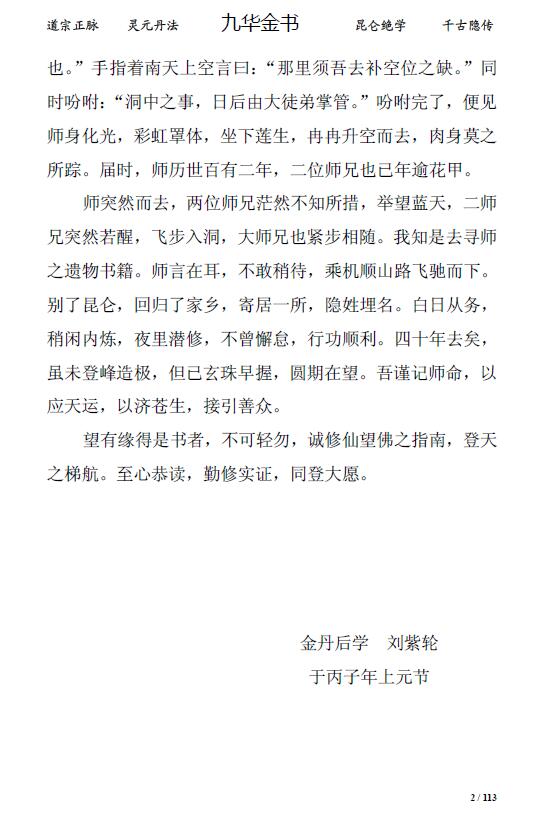 道宗正脉　灵元丹法　九华金书　昆仑绝学　千古隐传

也。”手指着南天上空言曰：“那里须吾去补空位之缺。”同时吩咐：“洞中之事，日后由大徒弟掌管。”吩咐完了，便见师身化光，彩虹罩体，坐下莲生，冉冉升空而去，肉身莫之所踪。届时，师历世百有二年，二位师兄也已年逾花甲。

师突然而去，两位师兄茫然不知所措，举望蓝天，二师兄突然若醒，飞步入洞，大师兄也紧步相随。我知是去寻师之遗物书籍。师言在耳，不敢稍待，乘机顺山路飞驰而下。别了昆仑，回归了家乡，寄居一所，隐姓埋名。白日从务，稍闲内炼，夜里潜修，不曾懈怠，行功顺利。四十年去矣，虽未登峰造极，但已玄珠早握，圆期在望。吾谨记师命，以应天运，以济苍生，接引善众。

望有缘得是书者，不可轻勿，诚修仙望佛之指南，登天之梯航。至心恭读，勤修实证，同登大愿。

金丹后学　刘紫轮
于丙子年上元节

2 / 113